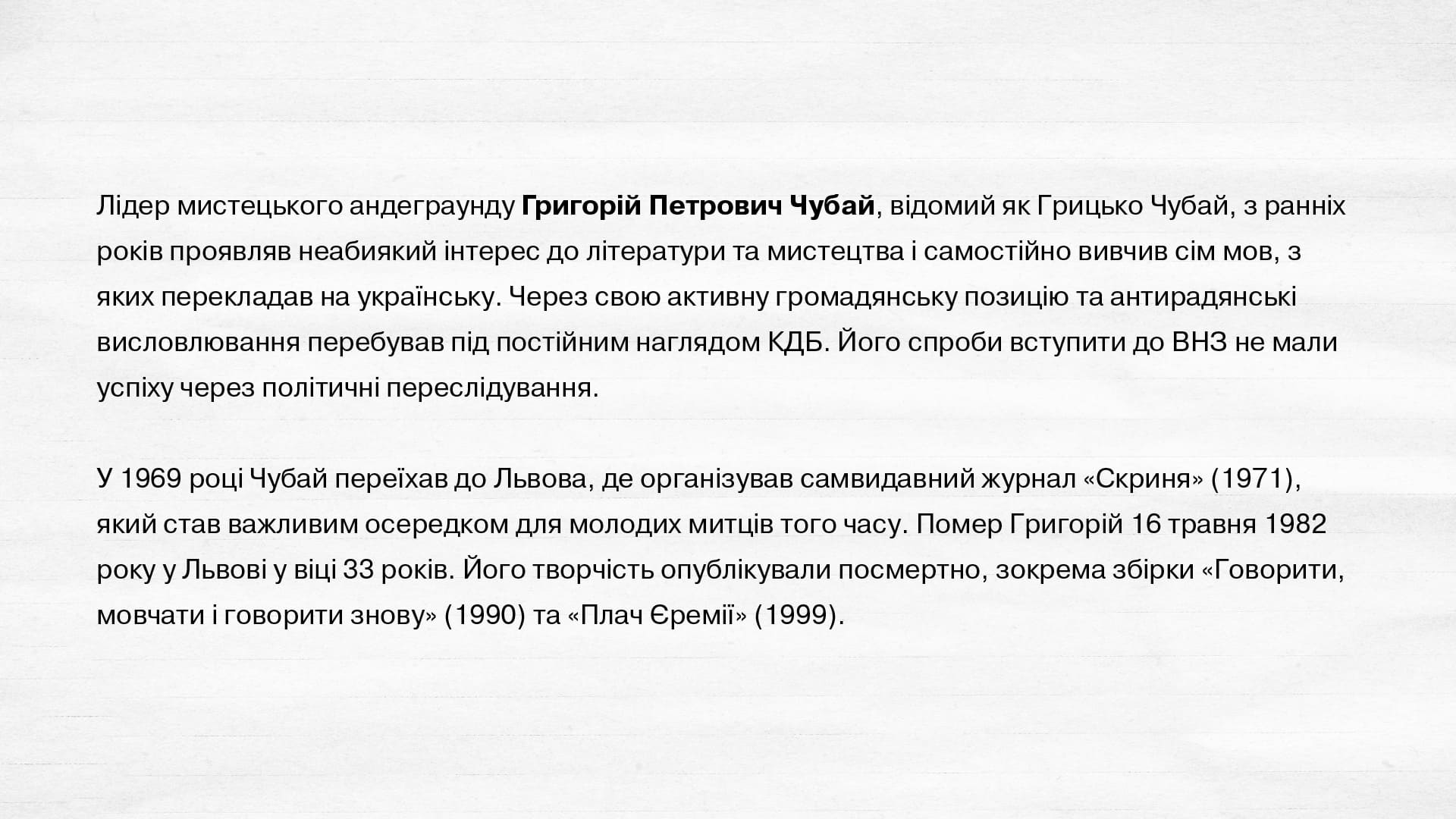 Лідер мистецького андеграунду Григорій Петрович Чубай, відомий як Грицько Чубай, з ранніх років проявляв неабиякий інтерес до літератури та мистецтва і самостійно вивчив сім мов, з яких перекладав на українську. Через свою активну громадянську позицію та антирадянські висловлювання перебував під постійним наглядом КДБ. Його спроби вступити до ВНЗ не мали успіху через політичні переслідування.

У 1969 році Чубай переїхав до Львова, де організував самвидавний журнал «Скриня» (1971), який став важливим осередком для молодих митців того часу. Помер Григорій 16 травня 1982 року у Львові у віці 33 років. Його творчість опублікували посмертно, зокрема збірки «Говорити, мовчати і говорити знову» (1990) та «Плач Єремії» (1999).